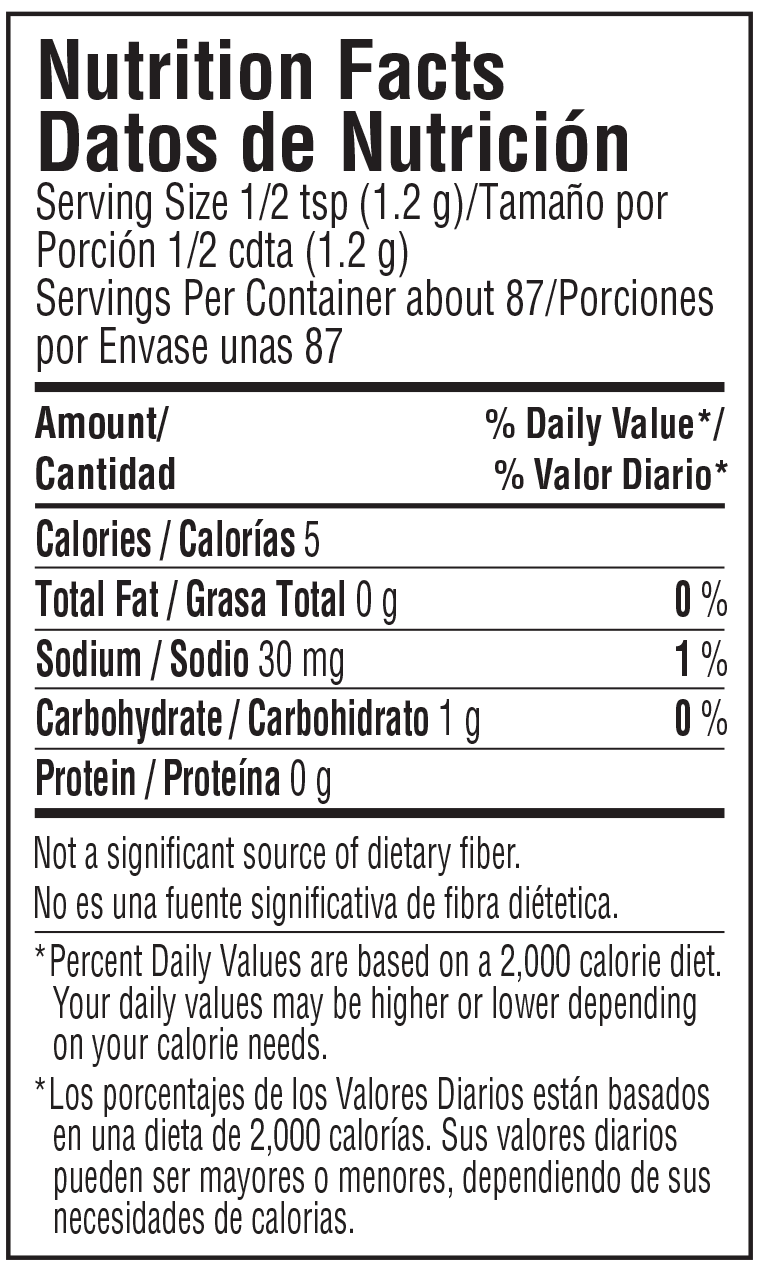 Nutrition Facts
Datos de Nutrición
Serving Size 1/2 tsp (1.2 g)/Tamaño por Porción 1/2 cdta (1.2 g)
Servings Per Container about 87/Porciones por Envase unas 87

| Amount/ Cantidad | % Daily Value*/ % Valor Diario* |
|---|---|
| Calories / Calorías 5 | |
| Total Fat / Grasa Total 0 g | 0 % |
| Sodium / Sodio 30 mg | 1 % |
| Carbohydrate / Carbohidrato 1 g | 0 % |
| Protein / Proteína 0 g | |

Not a significant source of dietary fiber.
No es una fuente significativa de fibra diétetica.

*Percent Daily Values are based on a 2,000 calorie diet. Your daily values may be higher or lower depending on your calorie needs.

*Los porcentajes de los Valores Diarios están basados en una dieta de 2,000 calorías. Sus valores diarios pueden ser mayores o menores, dependiendo de sus necesidades de calorias.